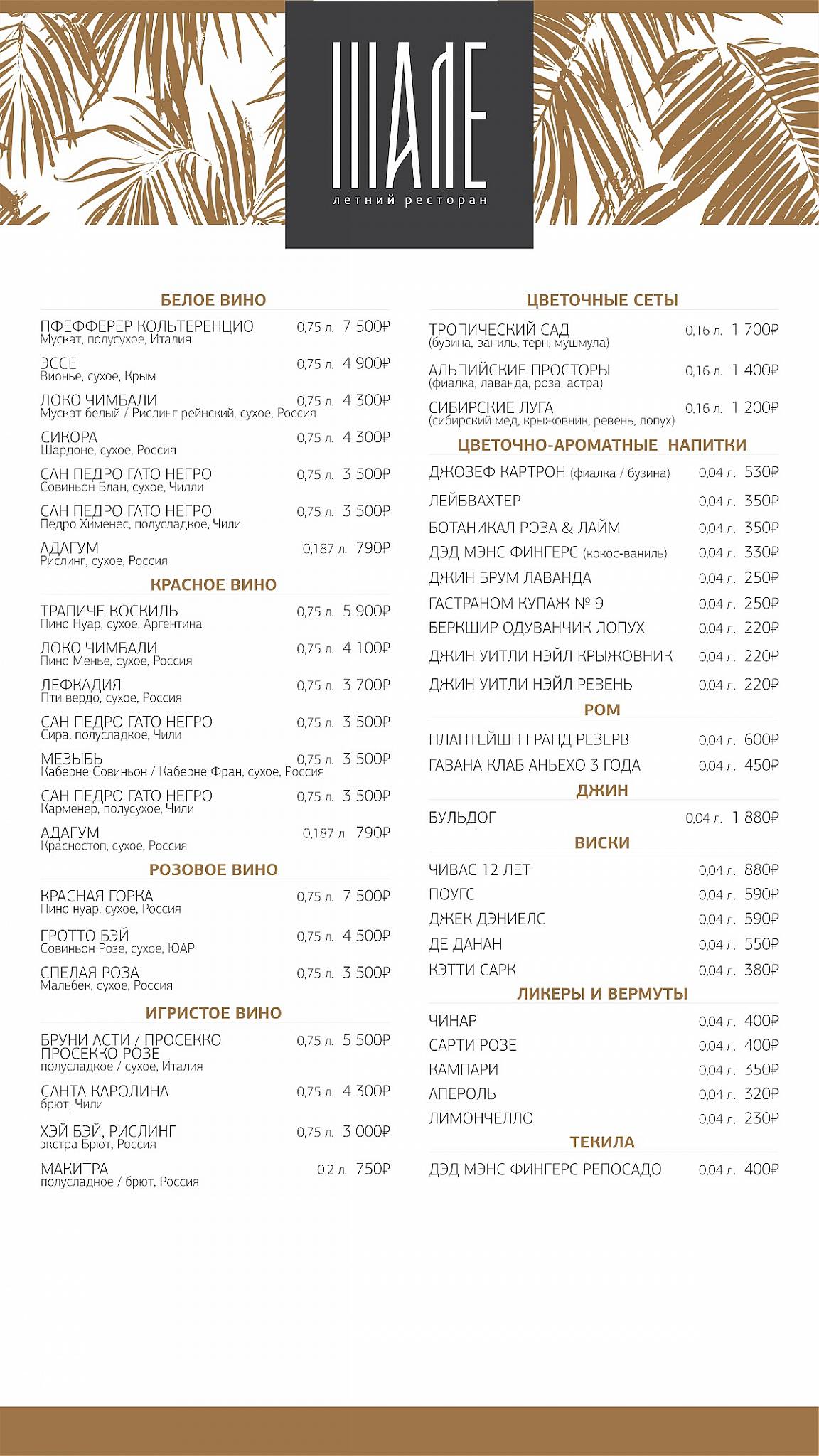 ШАЛЕ
летний ресторан

БЕЛОЕ ВИНО

ПФЕФФЕРЕР КОЛЬТЕРЕНЦИО 0,75 л. 7 500₽
Мускат, полусухое, Италия

ЭССЕ 0,75 л. 4 900₽
Вионье, сухое, Крым

ЛОКО ЧИМБАЛИ 0,75 л. 4 300₽
Мускат белый / Рислинг рейнский, сухое, Россия

СИКОРА 0,75 л. 4 300₽
Шардоне, сухое, Россия

САН ПЕДРО ГАТО НЕГРО 0,75 л. 3 500₽
Совиньон Блан, сухое, Чилли

САН ПЕДРО ГАТО НЕГРО 0,75 л. 3 500₽
Педро Хименес, полусладкое, Чили

АДАГУМ 0,187 л. 790₽
Рислинг, сухое, Россия

КРАСНОЕ ВИНО

ТРАПИЧЕ КОСКИЛЬ 0,75 л. 5 900₽
Пино Нуар, сухое, Аргентина

ЛОКО ЧИМБАЛИ 0,75 л. 4 100₽
Пино Менье, сухое, Россия

ЛЕФКАДИЯ 0,75 л. 3 700₽
Пти вердо, сухое, Россия

САН ПЕДРО ГАТО НЕГРО 0,75 л. 3 500₽
Сира, полусладкое, Чили

МЕЗЫБЬ 0,75 л. 3 500₽
Каберне Совиньон / Каберне Фран, сухое, Россия

САН ПЕДРО ГАТО НЕГРО 0,75 л. 3 500₽
Карменер, полусухое, Чили

АДАГУМ 0,187 л. 790₽
Красностоп, сухое, Россия

РОЗОВОЕ ВИНО

КРАСНАЯ ГОРКА 0,75 л. 7 500₽
Пино нуар, сухое, Россия

ГРОТТО БЭЙ 0,75 л. 4 500₽
Совиньон Розе, сухое, ЮАР

СПЕЛАЯ РОЗА 0,75 л. 3 500₽
Мальбек, сухое, Россия

ИГРИСТОЕ ВИНО

БРУНИ АСТИ / ПРОСЕККО ПРОСЕККО РОЗЕ 0,75 л. 5 500₽
полусладкое / сухое, Италия

САНТА КАРОЛИНА 0,75 л. 4 300₽
брют, Чили

ХЭЙ БЭЙ, РИСЛИНГ 0,75 л. 3 000₽
экстра Брют, Россия

МАКИТРА 0,2 л. 750₽
полусладное / брют, Россия

ЦВЕТОЧНЫЕ СЕТЫ

ТРОПИЧЕСКИЙ САД 0,16 л. 1 700₽
(бузина, ваниль, терн, мушмула)

АЛЬПИЙСКИЕ ПРОСТОРЫ 0,16 л. 1 400₽
(фиалка, лаванда, роза, астра)

СИБИРСКИЕ ЛУГА 0,16 л. 1 200₽
(сибирский мед, крыжовник, ревень, лопух)

ЦВЕТОЧНО-АРОМАТНЫЕ НАПИТКИ

ДЖОЗЕФ КАРТРОН (фиалка / бузина) 0,04 л. 530₽
ЛЕЙБВАХТЕР 0,04 л. 350₽
БОТАНИКАЛ РОЗА & ЛАЙМ 0,04 л. 350₽
ДЭД МЭНС ФИНГЕРС (кокос-ваниль) 0,04 л. 330₽
ДЖИН БРУМ ЛАВАНДА 0,04 л. 250₽
ГАСТРАНОМ КУПАЖ № 9 0,04 л. 250₽
БЕРКШИР ОДУВАНЧИК ЛОПУХ 0,04 л. 220₽
ДЖИН УИТЛИ НЭЙЛ КРЫЖОВНИК 0,04 л. 220₽
ДЖИН УИТЛИ НЭЙЛ РЕВЕНЬ 0,04 л. 220₽

РОМ

ПЛАНТЕЙШН ГРАНД РЕЗЕРВ 0,04 л. 600₽
ГАВАНА КЛАБ АНЬЕХО 3 ГОДА 0,04 л. 450₽

ДЖИН

БУЛЬДОГ 0,04 л. 1 880₽

ВИСКИ

ЧИВАС 12 ЛЕТ 0,04 л. 880₽
ПОУГС 0,04 л. 590₽
ДЖЕК ДЭНИЕЛС 0,04 л. 590₽
ДЕ ДАНАН 0,04 л. 550₽
КЭТТИ САРК 0,04 л. 380₽

ЛИКЕРЫ И ВЕРМУТЫ

ЧИНАР 0,04 л. 400₽
САРТИ РОЗЕ 0,04 л. 400₽
КАМПАРИ 0,04 л. 350₽
АПЕРОЛЬ 0,04 л. 320₽
ЛИМОНЧЕЛЛО 0,04 л. 230₽

ТЕКИЛА

ДЭД МЭНС ФИНГЕРС РЕПОСАДО 0,04 л. 400₽